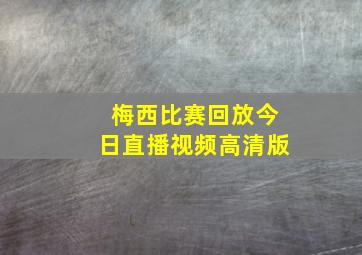 梅西比赛回放今日直播视频高清版